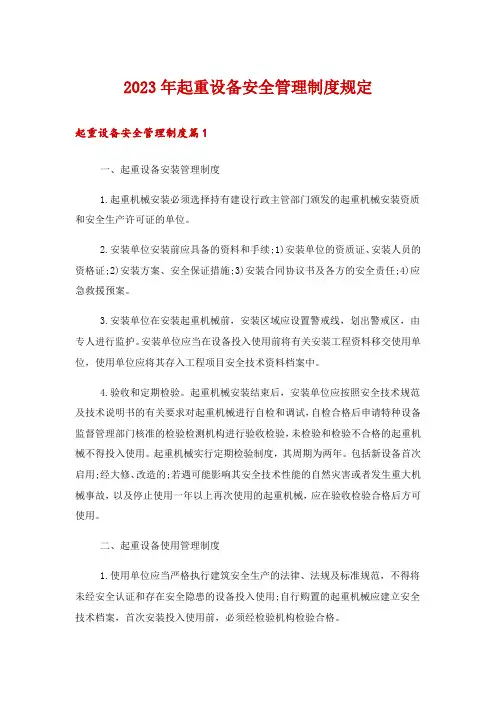 2023年起重设备安全管理制度规定

起重设备安全管理制度篇1

一、起重设备安装管理制度

1.起重机械安装必须选择持有建设行政主管部门颁发的起重机械安装资质和安全生产许可证的单位。

2.安装单位安装前应具备的资料和手续:1)安装单位的资质证、安装人员的资格证;2)安装方案、安全保证措施;3)安装合同协议书及各方的安全责任;4)应急救援预案。

3.安装单位在安装起重机械前，安装区域应设置警戒线，划出警戒区，由专人进行监护。安装单位应当在设备投入使用前将有关安装工程资料移交使用单位，使用单位应将其存入工程项目安全技术资料档案中。

4.验收和定期检验。起重机械安装结束后，安装单位应按照安全技术规范及技术说明书的有关要求对起重机械进行自检和调试，自检合格后申请特种设备监督管理部门核准的检验检测机构进行验收检验，未检验和检验不合格的起重机械不得投入使用。起重机械实行定期检验制度，其周期为两年。包括新设备首次启用;经大修、改造的;若遇可能影响其安全技术性能的自然灾害或者发生重大机械事故，以及停止使用一年以上再次使用的起重机械，应在验收检验合格后方可使用。

二、起重设备使用管理制度

1.使用单位应当严格执行建筑安全生产的法律、法规及标准规范，不得将未经安全认证和存在安全隐患的设备投入使用;自行购置的起重机械应建立安全技术档案，首次安装投入使用前，必须经检验机构检验合格。